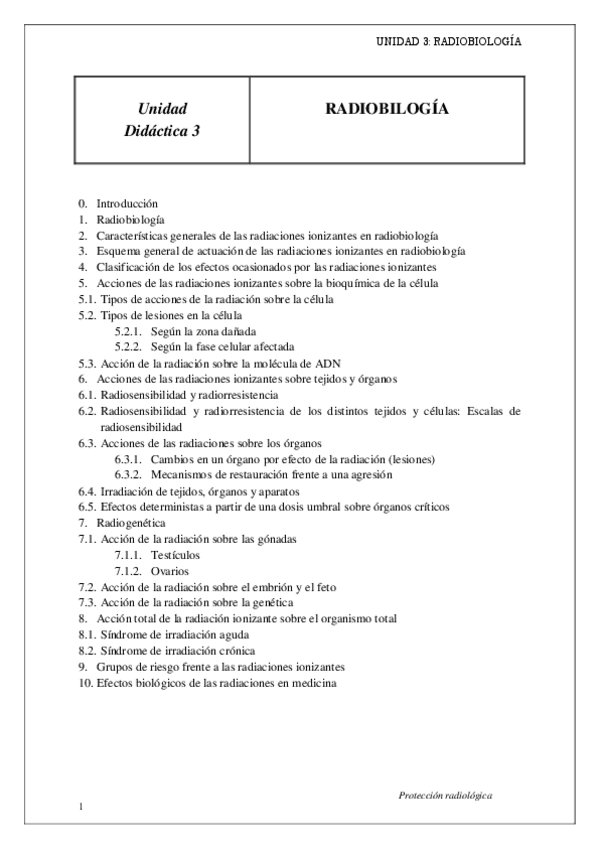 UNIDAD 3: RADIOBIOLOGÍA

| Unidad Didáctica 3 | RADIOBILOGÍA |
|---|---|

0. Introducción
1. Radiobiología
2. Características generales de las radiaciones ionizantes en radiobiología
3. Esquema general de actuación de las radiaciones ionizantes en radiobiología
4. Clasificación de los efectos ocasionados por las radiaciones ionizantes
5. Acciones de las radiaciones ionizantes sobre la bioquímica de la célula
5.1. Tipos de acciones de la radiación sobre la célula
5.2. Tipos de lesiones en la célula
5.2.1. Según la zona dañada
5.2.2. Según la fase celular afectada
5.3. Acción de la radiación sobre la molécula de ADN
6. Acciones de las radiaciones ionizantes sobre tejidos y órganos
6.1. Radiosensibilidad y radiorresistencia
6.2. Radiosensibilidad y radiorresistencia de los distintos tejidos y células: Escalas de radiosensibilidad
6.3. Acciones de las radiaciones sobre los órganos
6.3.1. Cambios en un órgano por efecto de la radiación (lesiones)
6.3.2. Mecanismos de restauración frente a una agresión
6.4. Irradiación de tejidos, órganos y aparatos
6.5. Efectos deterministas a partir de una dosis umbral sobre órganos críticos
7. Radiogenética
7.1. Acción de la radiación sobre las gónadas
7.1.1. Testículos
7.1.2. Ovarios
7.2. Acción de la radiación sobre el embrión y el feto
7.3. Acción de la radiación sobre la genética
8. Acción total de la radiación ionizante sobre el organismo total
8.1. Síndrome de irradiación aguda
8.2. Síndrome de irradiación crónica
9. Grupos de riesgo frente a las radiaciones ionizantes
10. Efectos biológicos de las radiaciones en medicina

Protección radiológica

1